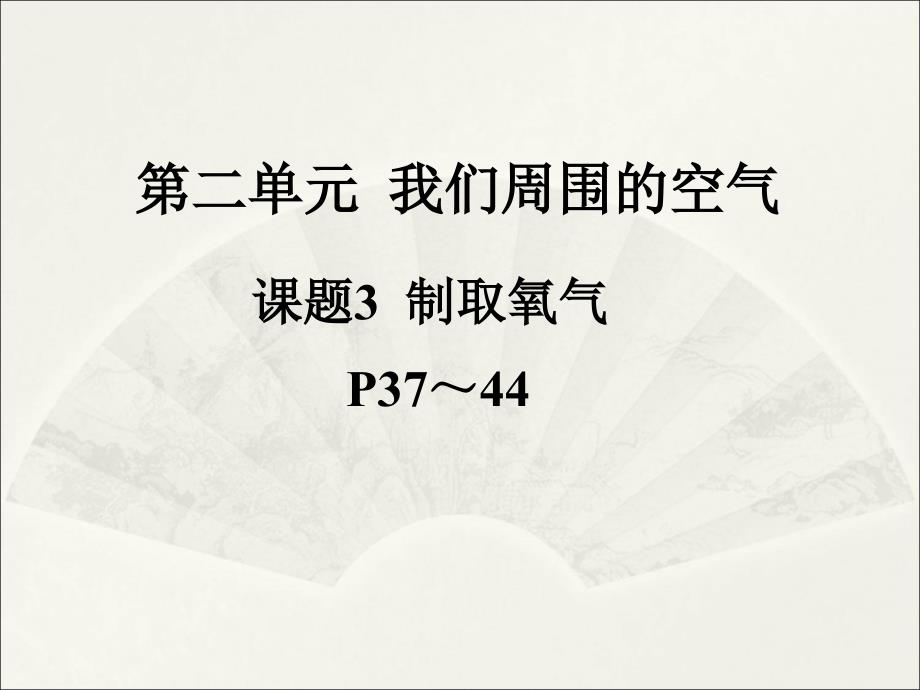 第二单元 我们周围的空气

课题3 制取氧气

P37～44